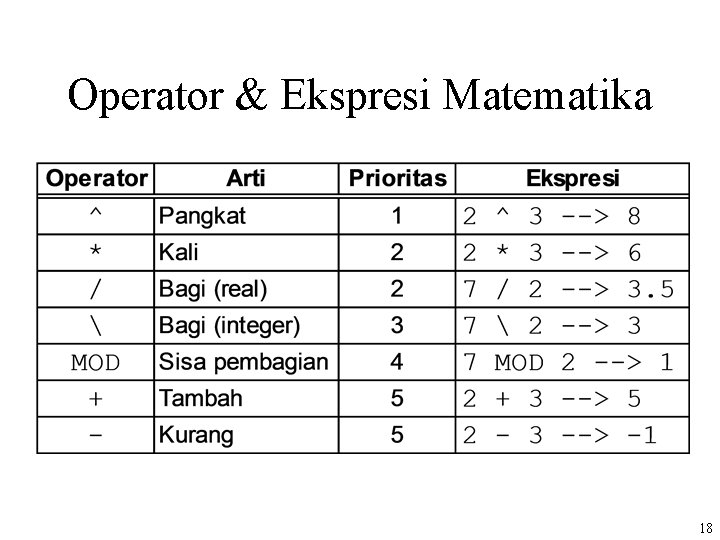 Operator & Ekspresi Matematika

| Operator | Arti | Prioritas | Ekspresi |
|---|---|---|---|
| ^ | Pangkat | 1 | 2 ^ 3 --> 8 |
| * | Kali | 2 | 2 * 3 --> 6 |
| / | Bagi (real) | 2 | 7 / 2 --> 3.5 |
| \ | Bagi (integer) | 3 | 7 \ 2 --> 3 |
| MOD | Sisa pembagian | 4 | 7 MOD 2 --> 1 |
| + | Tambah | 5 | 2 + 3 --> 5 |
| - | Kurang | 5 | 2 - 3 --> -1 |

18